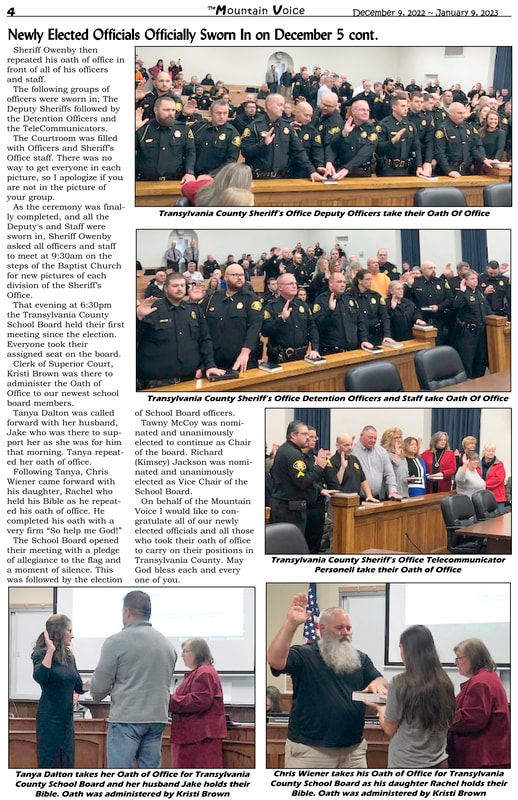 4

The Mountain Voice

December 9, 2022 ~ January 9, 2023

Newly Elected Officials Officially Sworn In on December 5 cont.

Sheriff Owenby then repeated his oath of office in front of all of his officers and staff.

The following groups of officers were sworn in; The Deputy Sheriffs followed by the Detention Officers and the TeleCommunicators.

The Courtroom was filled with Officers and Sheriff's Office staff. There was no way to get everyone in each picture, so I apologize if you are not in the picture of your group.

As the ceremony was finally completed, and all the Deputy's and Staff were sworn in, Sheriff Owenby asked all officers and staff to meet at 9:30am on the steps of the Baptist Church for new pictures of each division of the Sheriff's Office.

That evening at 6:30pm the Transylvania County School Board held their first meeting since the election. Everyone took their assigned seat on the board.

Clerk of Superior Court, Kristi Brown was there to administer the Oath of Office to our newest school board members.

Tanya Dalton was called forward with her husband, Jake who was there to support her as she was for him that morning. Tanya repeated her oath of office.

Following Tanya, Chris Wiener came forward with his daughter, Rachel who held his Bible as he repeated his oath of office. He completed his oath with a very firm "So help me God!"

The School Board opened their meeting with a pledge of allegiance to the flag and a moment of silence. This was followed by the election of School Board officers.

Tawny McCoy was nominated and unanimously elected to continue as Chair of the board. Richard (Kimsey) Jackson was nominated and unanimously elected as Vice Chair of the School Board.

On behalf of the Mountain Voice I would like to congratulate all of our newly elected officials and all those who took their oath of office to carry on their positions in Transylvania County. May God bless each and every one of you.

Transylvania County Sheriff's Office Deputy Officers take their Oath Of Office

Transylvania County Sheriff's Office Detention Officers and Staff take Oath Of Office

Transylvania County Sheriff's Office Telecommunicator Personell take their Oath of Office

Tanya Dalton takes her Oath of Office for Transylvania County School Board and her husband Jake holds their Bible. Oath was administered by Kristi Brown

Chris Wiener takes his Oath of Office for Transylvania County School Board as his daughter Rachel holds their Bible. Oath was administered by Kristi Brown